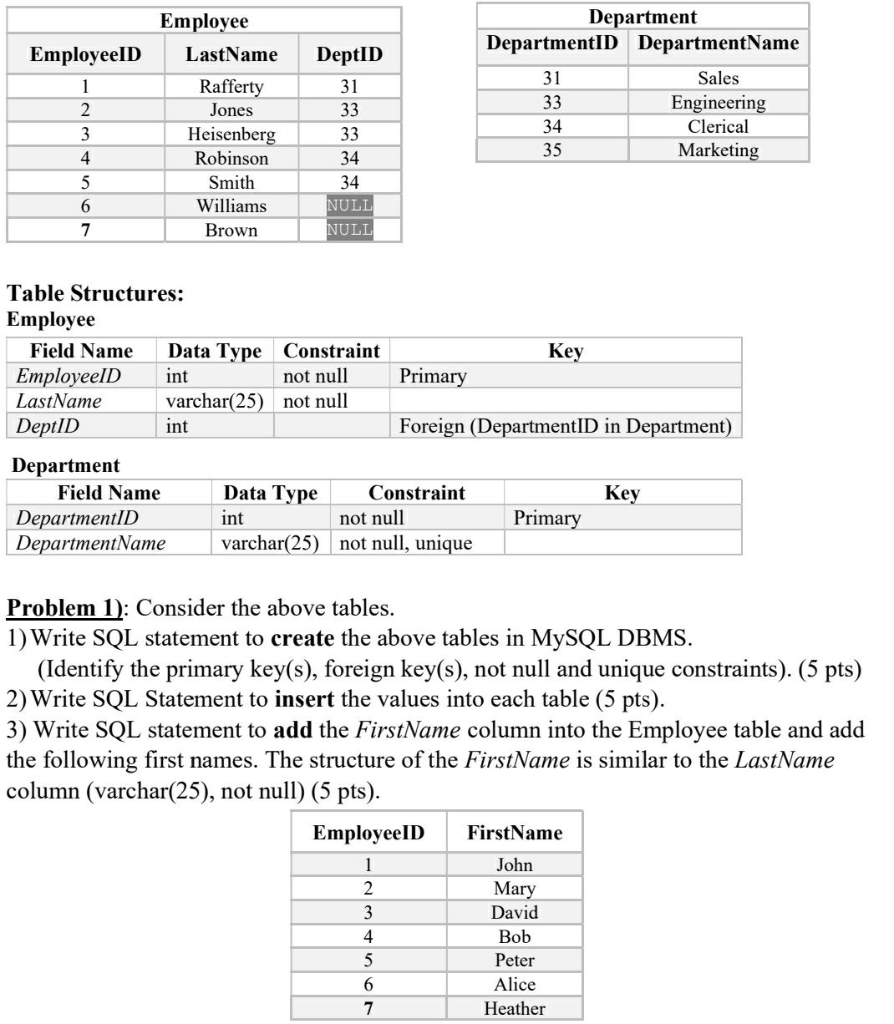 Employee

| EmployeeID | LastName | DeptID |
|---|---|---|
| 1 | Rafferty | 31 |
| 2 | Jones | 33 |
| 3 | Heisenberg | 33 |
| 4 | Robinson | 34 |
| 5 | Smith | 34 |
| 6 | Williams | NULL |
| 7 | Brown | NULL |

Department

| DepartmentID | DepartmentName |
|---|---|
| 31 | Sales |
| 33 | Engineering |
| 34 | Clerical |
| 35 | Marketing |

Table Structures:
Employee

| Field Name | Data Type | Constraint | Key |
|---|---|---|---|
| EmployeeID | int | not null | Primary |
| LastName | varchar(25) | not null | |
| DeptID | int | | Foreign (DepartmentID in Department) |

Department

| Field Name | Data Type | Constraint | Key |
|---|---|---|---|
| DepartmentID | int | not null | Primary |
| DepartmentName | varchar(25) | not null, unique | |

Problem 1): Consider the above tables.
1) Write SQL statement to create the above tables in MySQL DBMS.
(Identify the primary key(s), foreign key(s), not null and unique constraints). (5 pts)
2) Write SQL Statement to insert the values into each table (5 pts).
3) Write SQL statement to add the FirstName column into the Employee table and add the following first names. The structure of the FirstName is similar to the LastName column (varchar(25), not null) (5 pts).

| EmployeeID | FirstName |
|---|---|
| 1 | John |
| 2 | Mary |
| 3 | David |
| 4 | Bob |
| 5 | Peter |
| 6 | Alice |
| 7 | Heather |